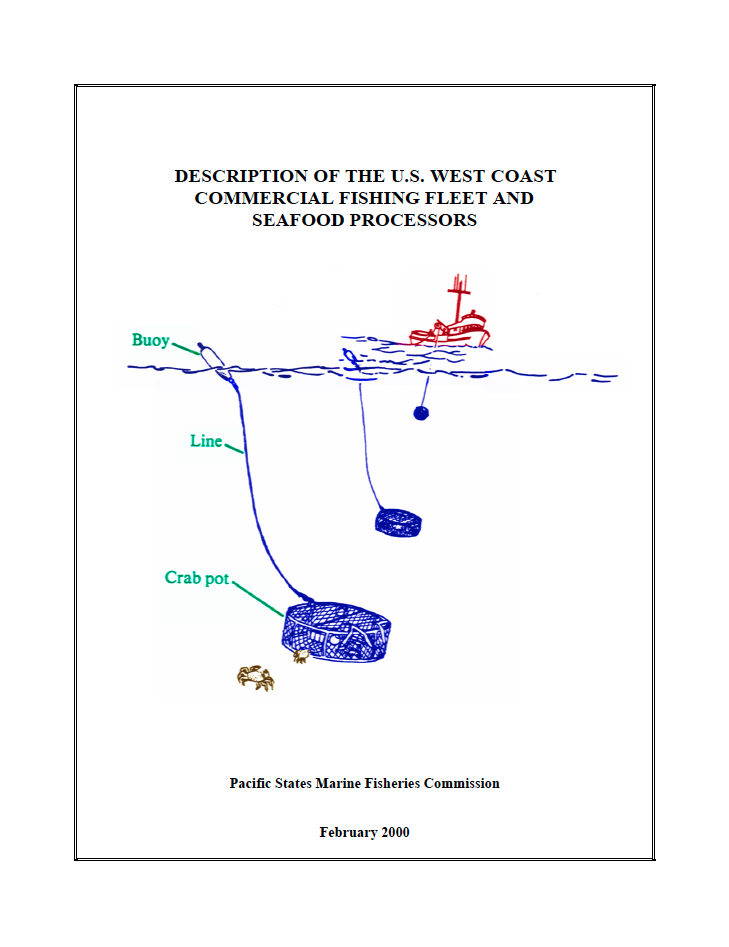 DESCRIPTION OF THE U.S. WEST COAST COMMERCIAL FISHING FLEET AND SEAFOOD PROCESSORS

Buoy

Line

Crab pot

Pacific States Marine Fisheries Commission

February 2000